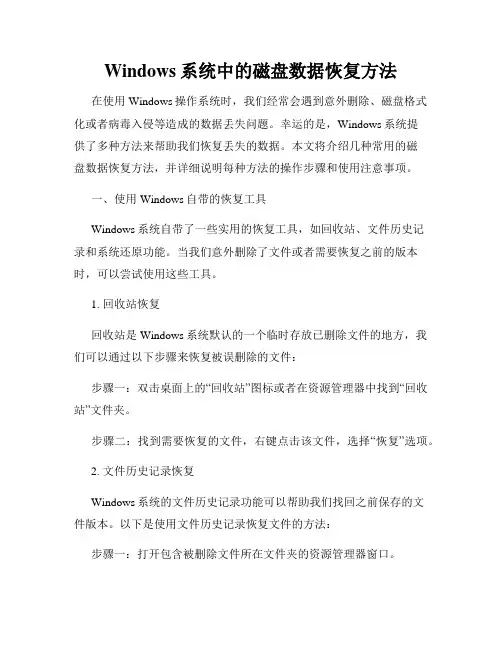 Windows 系统中的磁盘数据恢复方法

在使用 Windows 操作系统时，我们经常会遇到意外删除、磁盘格式化或者病毒入侵等造成的数据丢失问题。幸运的是，Windows 系统提供了多种方法来帮助我们恢复丢失的数据。本文将介绍几种常用的磁盘数据恢复方法，并详细说明每种方法的操作步骤和使用注意事项。

一、使用 Windows 自带的恢复工具

Windows 系统自带了一些实用的恢复工具，如回收站、文件历史记录和系统还原功能。当我们意外删除了文件或者需要恢复之前的版本时，可以尝试使用这些工具。

1. 回收站恢复

回收站是 Windows 系统默认的一个临时存放已删除文件的地方，我们可以通过以下步骤来恢复被误删除的文件：

步骤一：双击桌面上的“回收站”图标或者在资源管理器中找到“回收站”文件夹。

步骤二：找到需要恢复的文件，右键点击该文件，选择“恢复”选项。

2. 文件历史记录恢复

Windows 系统的文件历史记录功能可以帮助我们找回之前保存的文件版本。以下是使用文件历史记录恢复文件的方法：

步骤一：打开包含被删除文件所在文件夹的资源管理器窗口。